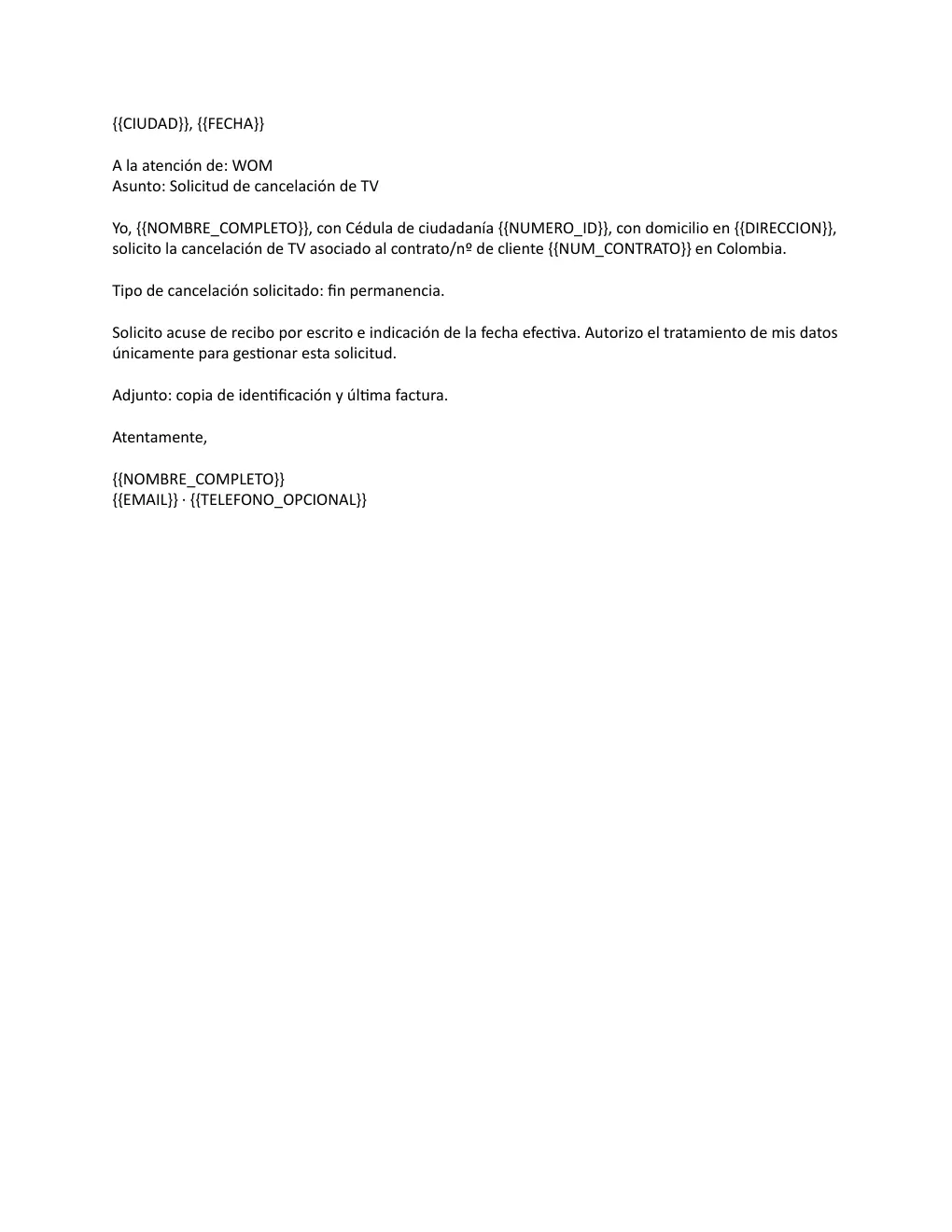 {{CIUDAD}}, {{FECHA}}

A la atención de: WOM
Asunto: Solicitud de cancelación de TV

Yo, {{NOMBRE_COMPLETO}}, con Cédula de ciudadanía {{NUMERO_ID}}, con domicilio en {{DIRECCION}}, solicito la cancelación de TV asociado al contrato/nº de cliente {{NUM_CONTRATO}} en Colombia.

Tipo de cancelación solicitado: fin permanencia.

Solicito acuse de recibo por escrito e indicación de la fecha efectiva. Autorizo el tratamiento de mis datos únicamente para gestionar esta solicitud.

Adjunto: copia de identificación y última factura.

Atentamente,

{{NOMBRE_COMPLETO}}
{{EMAIL}} · {{TELEFONO_OPCIONAL}}